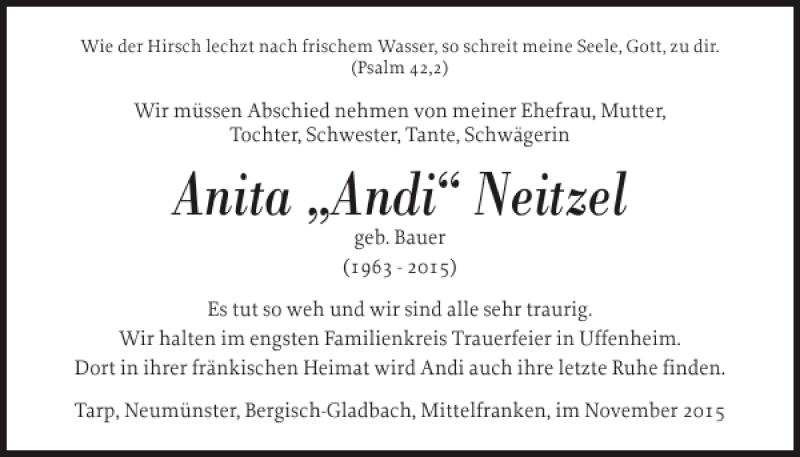 Wie der Hirsch lechzt nach frischem Wasser, so schreit meine Seele, Gott, zu dir.
(Psalm 42,2)

Wir müssen Abschied nehmen von meiner Ehefrau, Mutter, Tochter, Schwester, Tante, Schwägerin

Anita „Andi“ Neitzel

geb. Bauer

(1963 - 2015)

Es tut so weh und wir sind alle sehr traurig.
Wir halten im engsten Familienkreis Trauerfeier in Uffenheim.
Dort in ihrer fränkischen Heimat wird Andi auch ihre letzte Ruhe finden.

Tarp, Neumünster, Bergisch-Gladbach, Mittelfranken, im November 2015